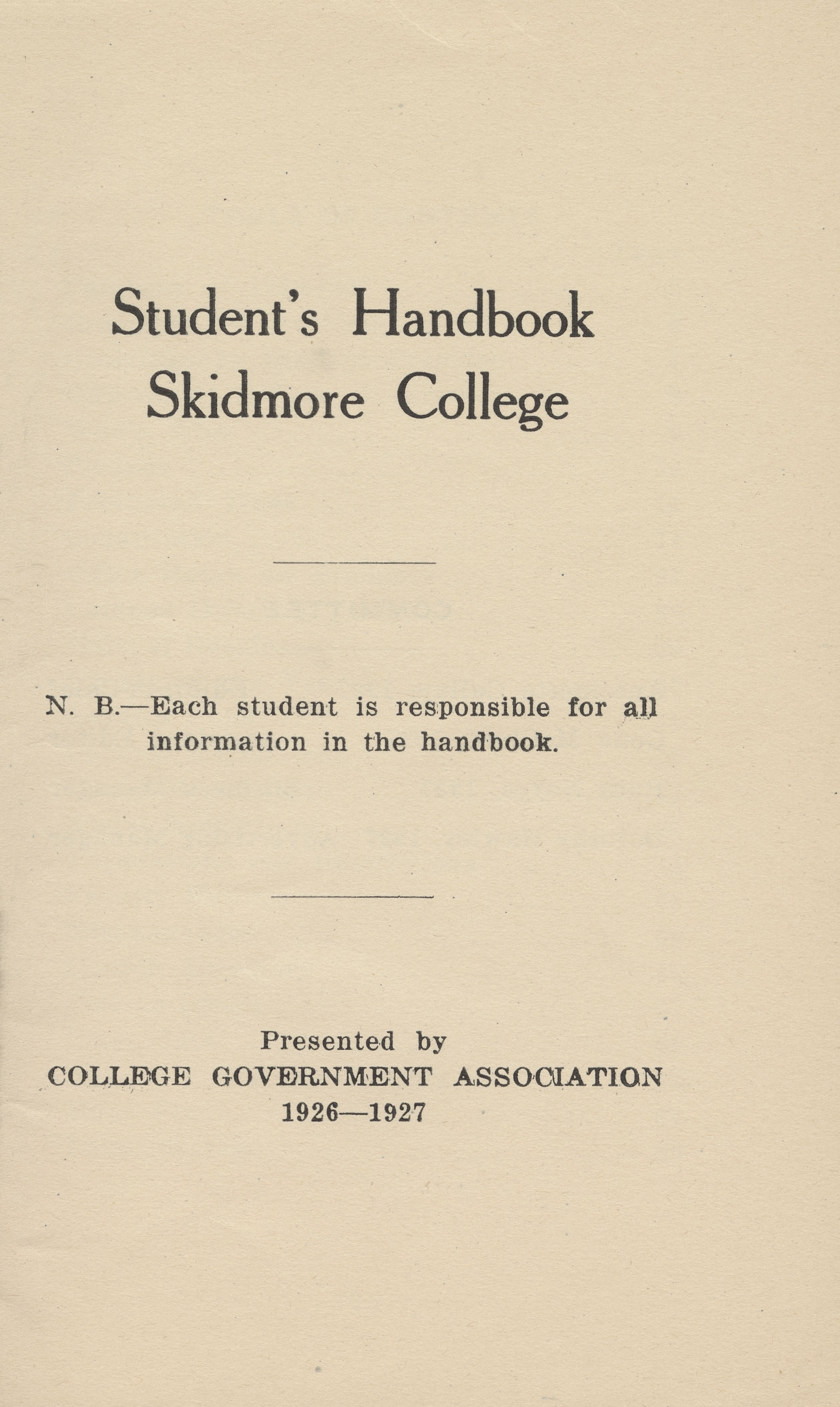 Student's Handbook
Skidmore College

N. B.—Each student is responsible for all information in the handbook.

Presented by
COLLEGE GOVERNMENT ASSOCIATION
1926—1927